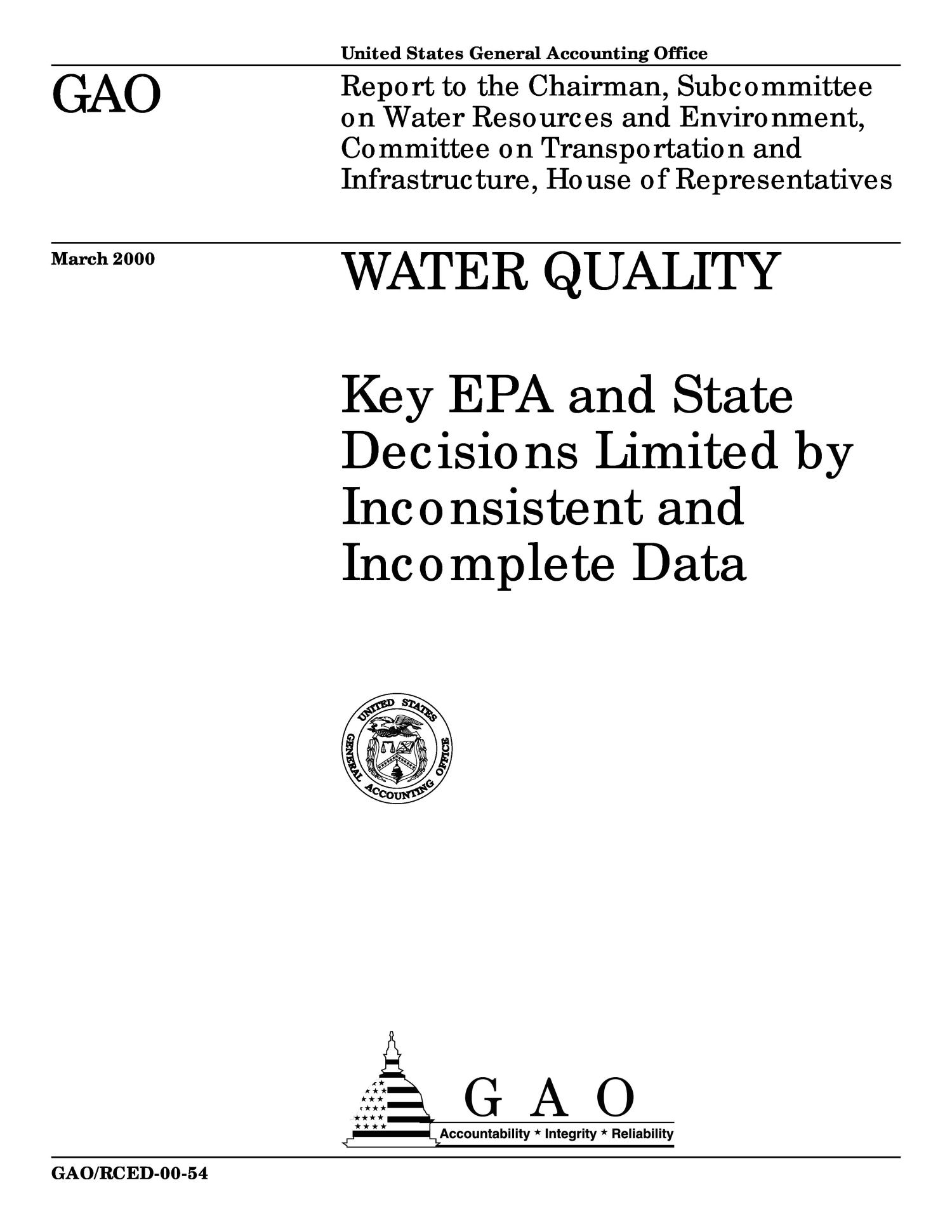 United States General Accounting Office

GAO

Report to the Chairman, Subcommittee on Water Resources and Environment, Committee on Transportation and Infrastructure, House of Representatives

March 2000

WATER QUALITY

Key EPA and State Decisions Limited by Inconsistent and Incomplete Data

UNITED STATES GENERAL ACCOUNTING OFFICE

G A O

Accountability * Integrity * Reliability

GAO/RCED-00-54